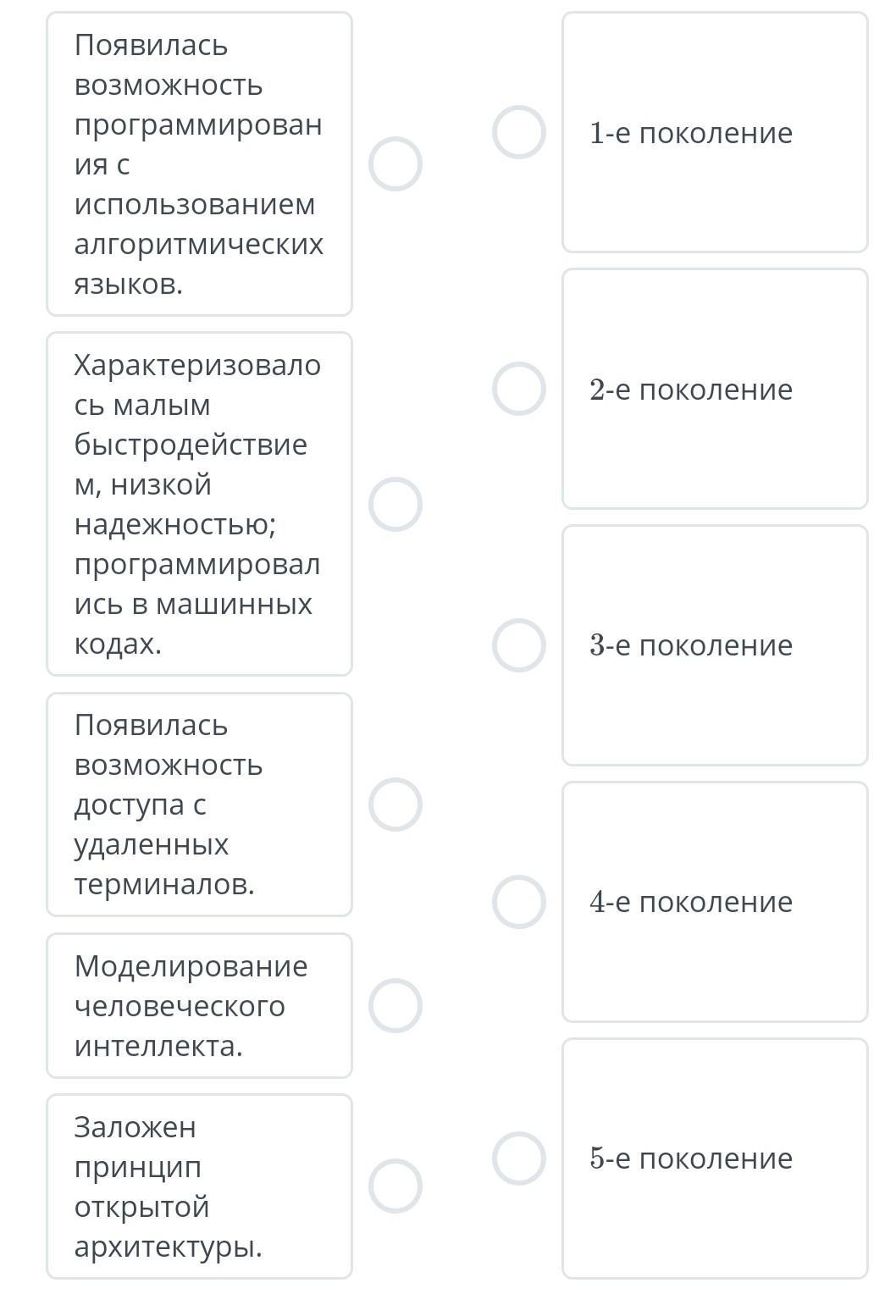 Появилась возможность программирования с использованием алгоритмических языков.

Характеризовалось малым быстродействием, низкой надежностью; программировались в машинных кодах.

Появилась возможность доступа с удаленных терминалов.

Моделирование человеческого интеллекта.

Заложен принцип открытой архитектуры.

1-е поколение

2-е поколение

3-е поколение

4-е поколение

5-е поколение